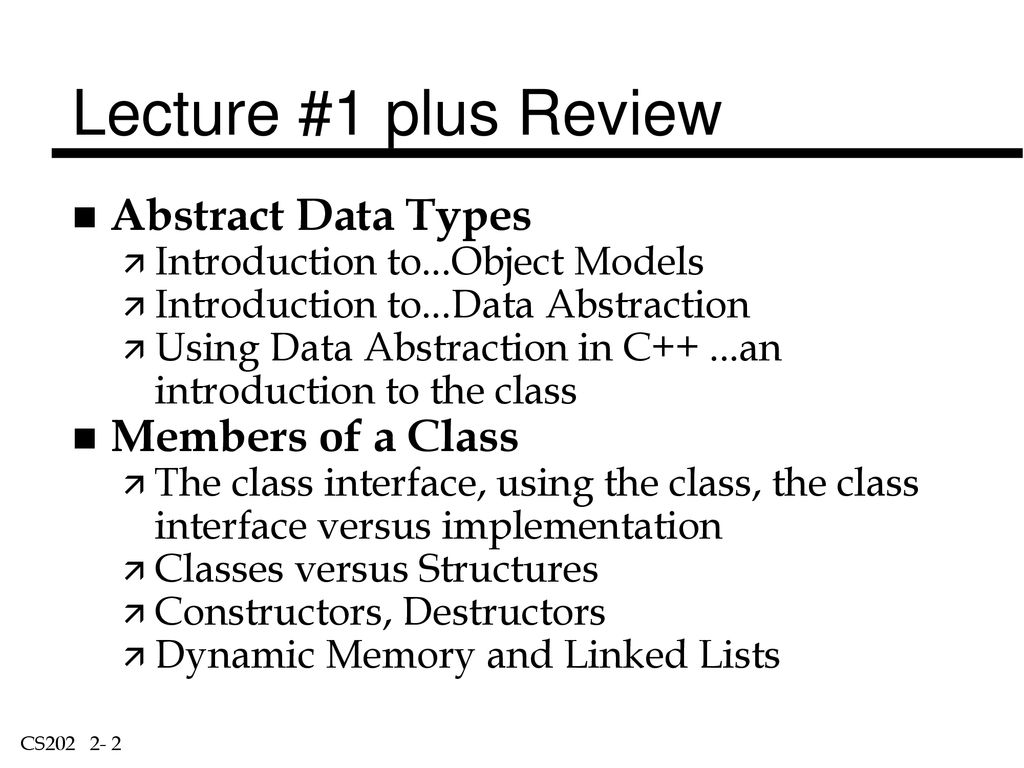 Lecture #1 plus Review

Abstract Data Types
Introduction to...Object Models
Introduction to...Data Abstraction
Using Data Abstraction in C++ ...an introduction to the class

Members of a Class
The class interface, using the class, the class interface versus implementation
Classes versus Structures
Constructors, Destructors
Dynamic Memory and Linked Lists

CS202 2- 2